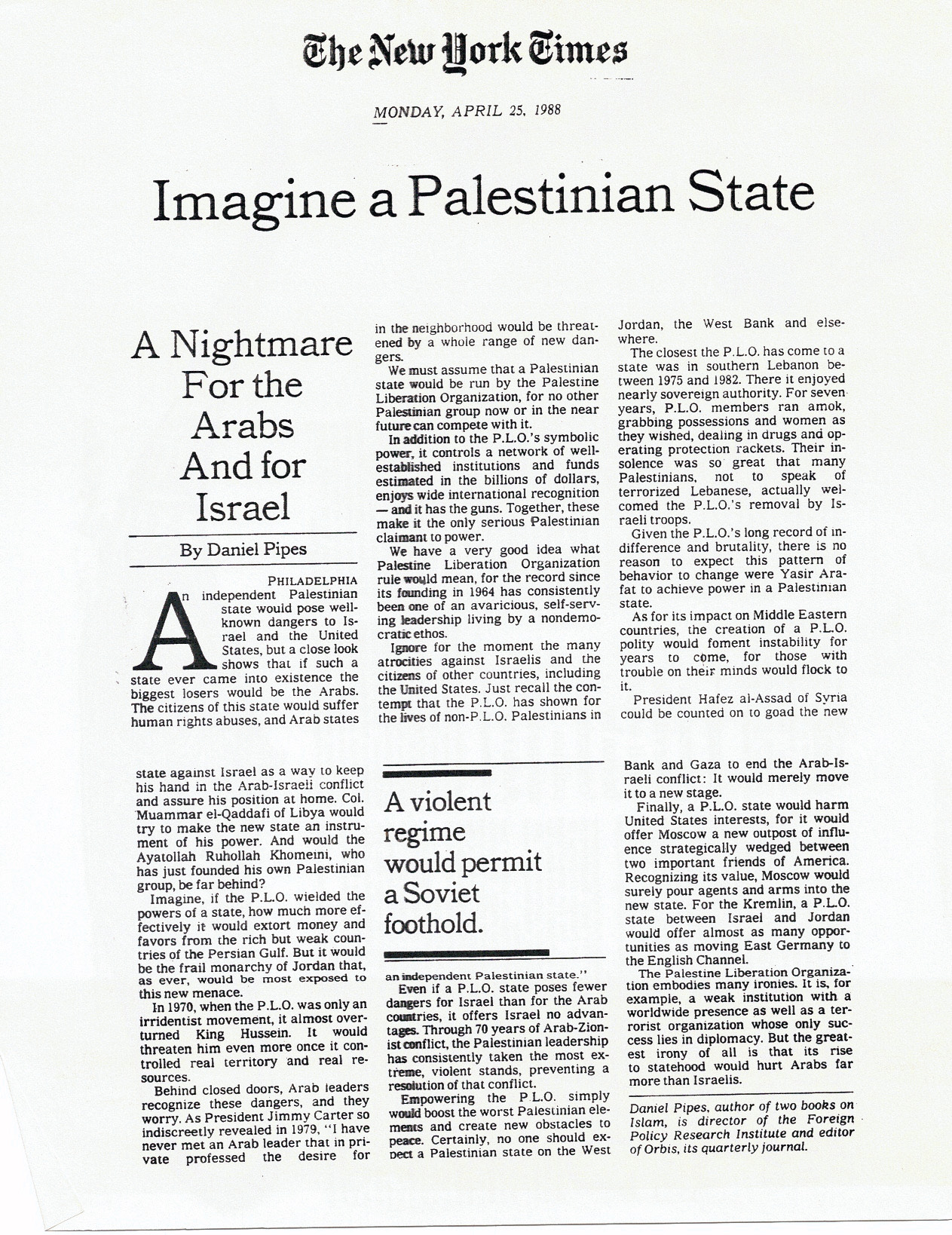 The New York Times

MONDAY, APRIL 25, 1988

Imagine a Palestinian State

A Nightmare For the Arabs And for Israel

By Daniel Pipes

PHILADELPHIA

An independent Palestinian state would pose well-known dangers to Israel and the United States, but a close look shows that if such a state ever came into existence the biggest losers would be the Arabs. The citizens of this state would suffer human rights abuses, and Arab states in the neighborhood would be threatened by a whole range of new dangers.

We must assume that a Palestinian state would be run by the Palestine Liberation Organization, for no other Palestinian group now or in the near future can compete with it.

In addition to the P.L.O.'s symbolic power, it controls a network of well-established institutions and funds estimated in the billions of dollars, enjoys wide international recognition — and it has the guns. Together, these make it the only serious Palestinian claimant to power.

We have a very good idea what Palestine Liberation Organization rule would mean, for the record since its founding in 1964 has consistently been one of an avaricious, self-serving leadership living by a nondemocratic ethos.

Ignore for the moment the many atrocities against Israelis and the citizens of other countries, including the United States. Just recall the contempt that the P.L.O. has shown for the lives of non-P.L.O. Palestinians in Jordan, the West Bank and elsewhere.

The closest the P.L.O. has come to a state was in southern Lebanon between 1975 and 1982. There it enjoyed nearly sovereign authority. For seven years, P.L.O. members ran amok, grabbing possessions and women as they wished, dealing in drugs and operating protection rackets. Their insolence was so great that many Palestinians, not to speak of terrorized Lebanese, actually welcomed the P.L.O.'s removal by Israeli troops.

Given the P.L.O.'s long record of indifference and brutality, there is no reason to expect this pattern of behavior to change were Yasir Arafat to achieve power in a Palestinian state.

As for its impact on Middle Eastern countries, the creation of a P.L.O. polity would foment instability for years to come, for those with trouble on their minds would flock to it.

President Hafez al-Assad of Syria could be counted on to goad the new state against Israel as a way to keep his hand in the Arab-Israeli conflict and assure his position at home. Col. Muammar el-Qaddafi of Libya would try to make the new state an instrument of his power. And would the Ayatollah Ruhollah Khomeini, who has just founded his own Palestinian group, be far behind?

Imagine, if the P.L.O. wielded the powers of a state, how much more effectively it would extort money and favors from the rich but weak countries of the Persian Gulf. But it would be the frail monarchy of Jordan that, as ever, would be most exposed to this new menace.

In 1970, when the P.L.O. was only an irridentist movement, it almost overturned King Hussein. It would threaten him even more once it controlled real territory and real resources.

Behind closed doors, Arab leaders recognize these dangers, and they worry. As President Jimmy Carter so indiscreetly revealed in 1979, "I have never met an Arab leader that in private professed the desire for an independent Palestinian state."

A violent regime would permit a Soviet foothold.

Even if a P.L.O. state poses fewer dangers for Israel than for the Arab countries, it offers Israel no advantages. Through 70 years of Arab-Zionist conflict, the Palestinian leadership has consistently taken the most extreme, violent stands, preventing a resolution of that conflict.

Empowering the P.L.O. simply would boost the worst Palestinian elements and create new obstacles to peace. Certainly, no one should expect a Palestinian state on the West Bank and Gaza to end the Arab-Israeli conflict: It would merely move it to a new stage.

Finally, a P.L.O. state would harm United States interests, for it would offer Moscow a new outpost of influence strategically wedged between two important friends of America. Recognizing its value, Moscow would surely pour agents and arms into the new state. For the Kremlin, a P.L.O. state between Israel and Jordan would offer almost as many opportunities as moving East Germany to the English Channel.

The Palestine Liberation Organization embodies many ironies. It is, for example, a weak institution with a worldwide presence as well as a terrorist organization whose only success lies in diplomacy. But the greatest irony of all is that its rise to statehood would hurt Arabs far more than Israelis.

Daniel Pipes, author of two books on Islam, is director of the Foreign Policy Research Institute and editor of Orbis, its quarterly journal.